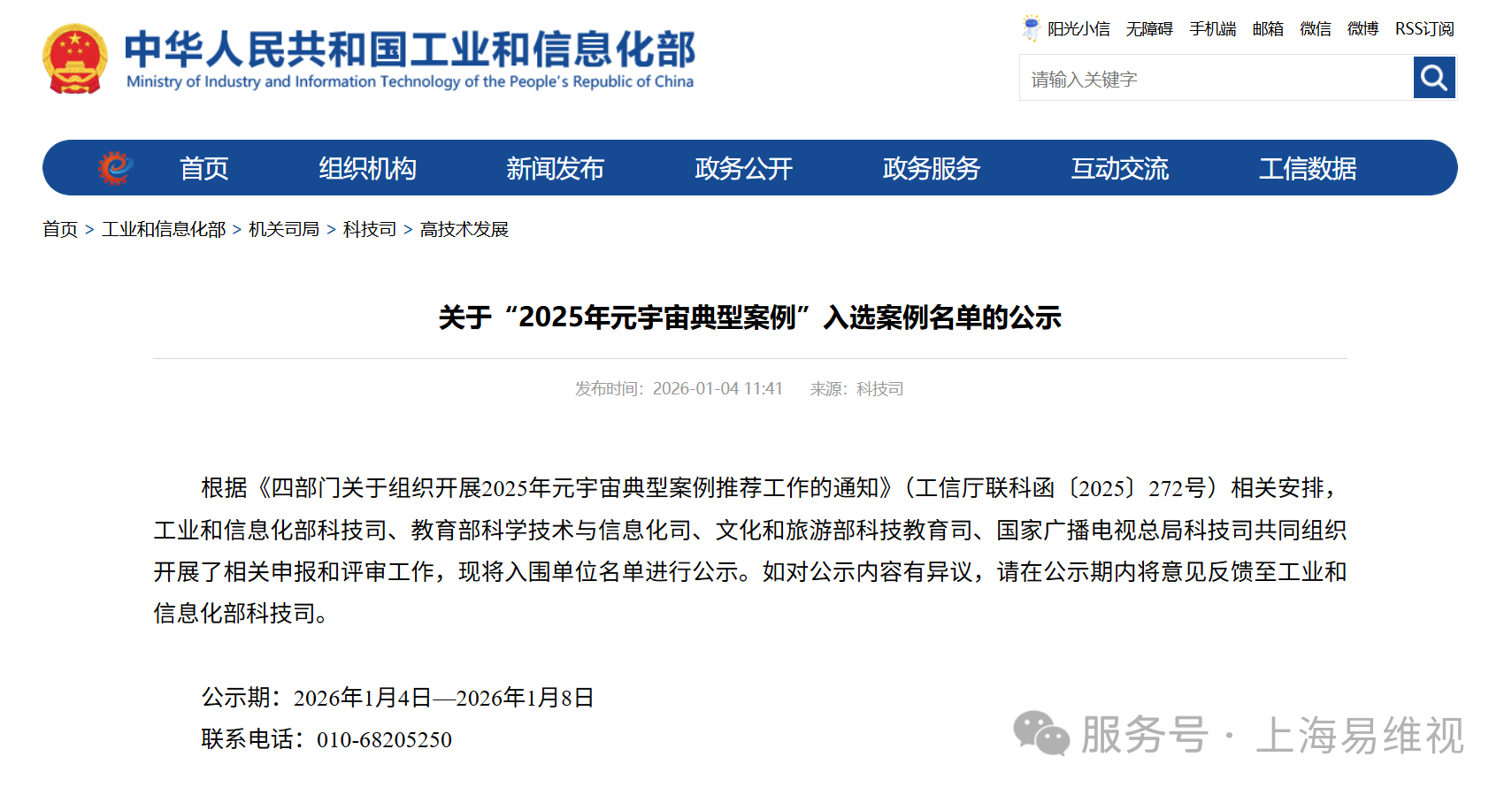 中华人民共和国工业和信息化部
Ministry of Industry and Information Technology of the People's Republic of China

阳光小信 无障碍 手机端 邮箱 微信 微博 RSS订阅

请输入关键字

首页 组织机构 新闻发布 政务公开 政务服务 互动交流 工信数据

首页 > 工业和信息化部 > 机关司局 > 科技司 > 高技术发展

关于“2025年元宇宙典型案例”入选案例名单的公示

发布时间：2026-01-04 11:41 来源：科技司

根据《四部门关于组织开展2025年元宇宙典型案例推荐工作的通知》（工信厅联科函〔2025〕272号）相关安排，工业和信息化部科技司、教育部科学技术与信息化司、文化和旅游部科技教育司、国家广播电视总局科技司共同组织开展了相关申报和评审工作，现将入围单位名单进行公示。如对公示内容有异议，请在公示期内将意见反馈至工业和信息化部科技司。

公示期：2026年1月4日—2026年1月8日
联系电话：010-68205250

服务号 · 上海易维视